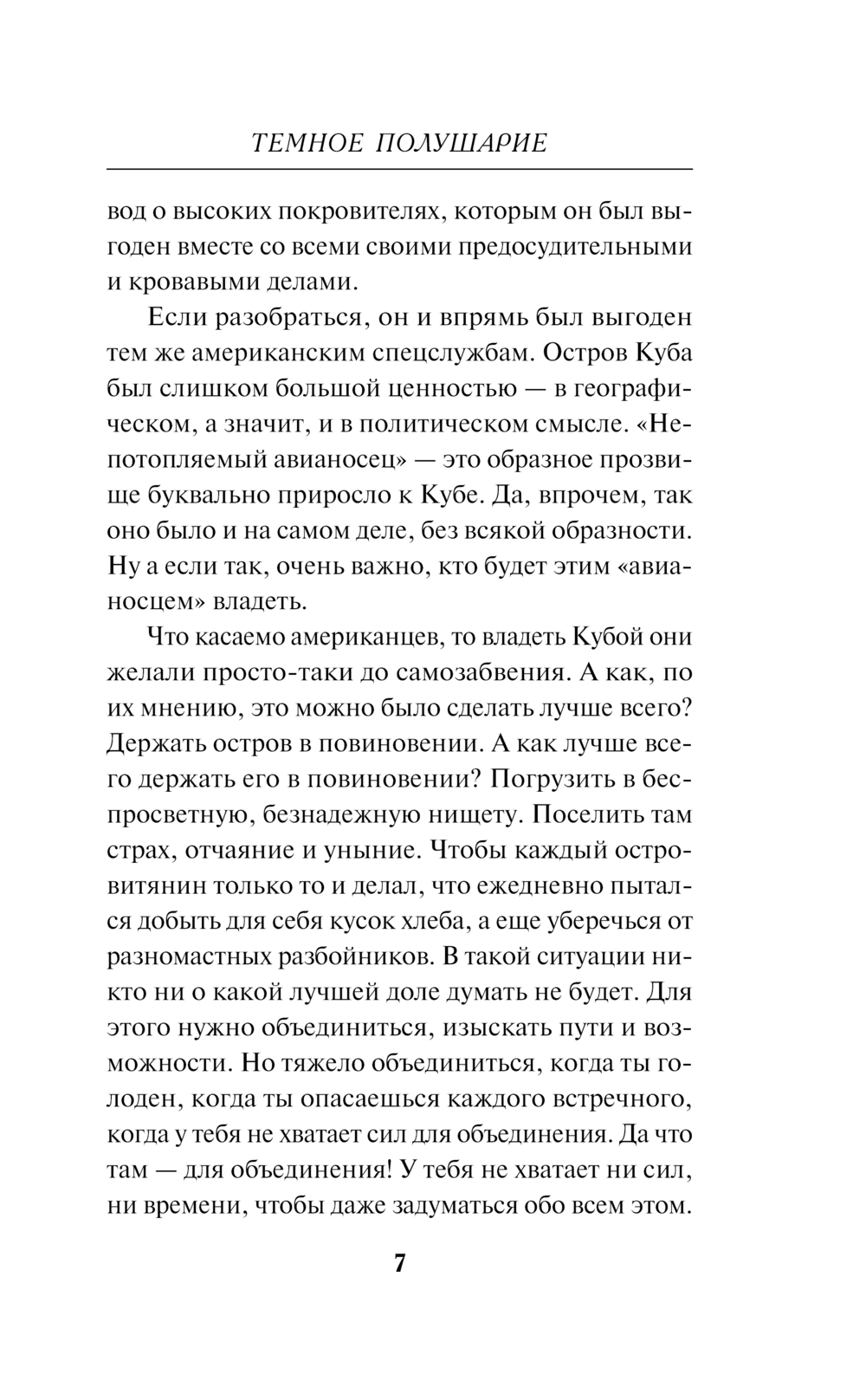 ТЕМНОЕ ПОЛУШАРИЕ

вод о высоких покровителях, которым он был выгоден вместе со всеми своими предосудительными и кровавыми делами.

Если разобраться, он и впрямь был выгоден тем же американским спецслужбам. Остров Куба был слишком большой ценностью — в географическом, а значит, и в политическом смысле. «Непотопляемый авианосец» — это образное прозвище буквально приросло к Кубе. Да, впрочем, так оно было и на самом деле, без всякой образности. Ну а если так, очень важно, кто будет этим «авианосцем» владеть.

Что касаемо американцев, то владеть Кубой они желали просто-таки до самозабвения. А как, по их мнению, это можно было сделать лучше всего? Держать остров в повиновении. А как лучше всего держать его в повиновении? Погрузить в беспросветную, безнадежную нищету. Поселить там страх, отчаяние и уныние. Чтобы каждый островитянин только то и делал, что ежедневно пытался добыть для себя кусок хлеба, а еще уберечься от разномастных разбойников. В такой ситуации никто ни о какой лучшей доле думать не будет. Для этого нужно объединиться, изыскать пути и возможности. Но тяжело объединиться, когда ты голоден, когда ты опасаешься каждого встречного, когда у тебя не хватает сил для объединения. Да что там — для объединения! У тебя не хватает ни сил, ни времени, чтобы даже задуматься обо всем этом.

7